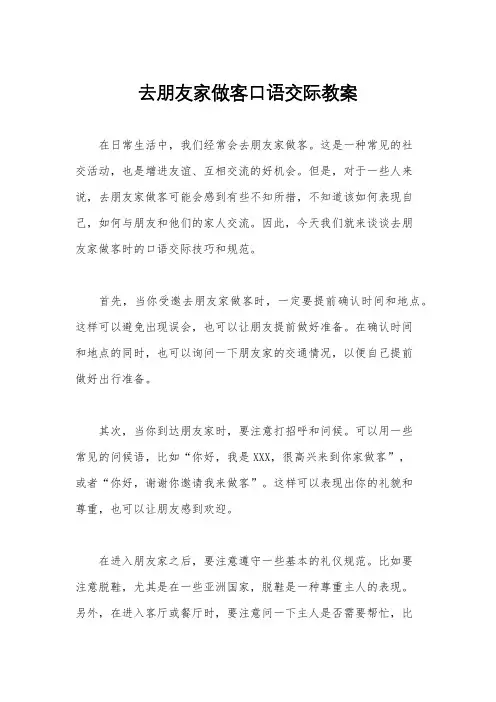 去朋友家做客口语交际教案

在日常生活中，我们经常会去朋友家做客。这是一种常见的社交活动，也是增进友谊、互相交流的好机会。但是，对于一些人来说，去朋友家做客可能会感到有些不知所措，不知道该如何表现自己，如何与朋友和他们的家人交流。因此，今天我们就来谈谈去朋友家做客时的口语交际技巧和规范。

首先，当你受邀去朋友家做客时，一定要提前确认时间和地点。这样可以避免出现误会，也可以让朋友提前做好准备。在确认时间和地点的同时，也可以询问一下朋友家的交通情况，以便自己提前做好出行准备。

其次，当你到达朋友家时，要注意打招呼和问候。可以用一些常见的问候语，比如“你好，我是XXX，很高兴来到你家做客”，或者“你好，谢谢你邀请我来做客”。这样可以表现出你的礼貌和尊重，也可以让朋友感到欢迎。

在进入朋友家之后，要注意遵守一些基本的礼仪规范。比如要注意脱鞋，尤其是在一些亚洲国家，脱鞋是一种尊重主人的表现。另外，在进入客厅或餐厅时，要注意问一下主人是否需要帮忙，比